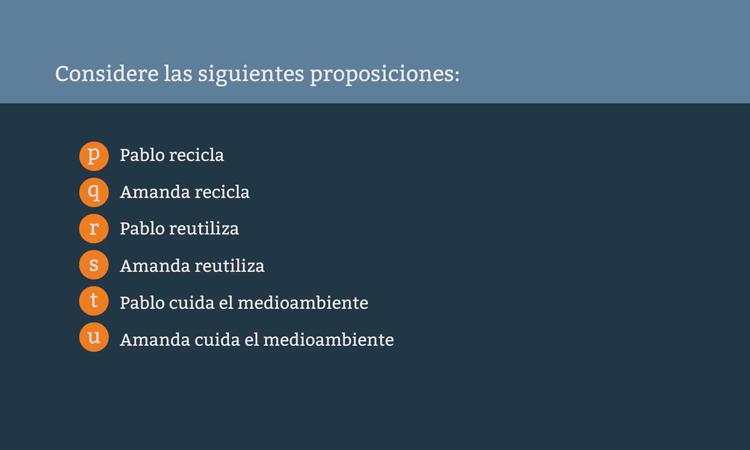 Considere las siguientes proposiciones:

p Pablo recicla
q Amanda recicla
r Pablo reutiliza
s Amanda reutiliza
t Pablo cuida el medioambiente
u Amanda cuida el medioambiente